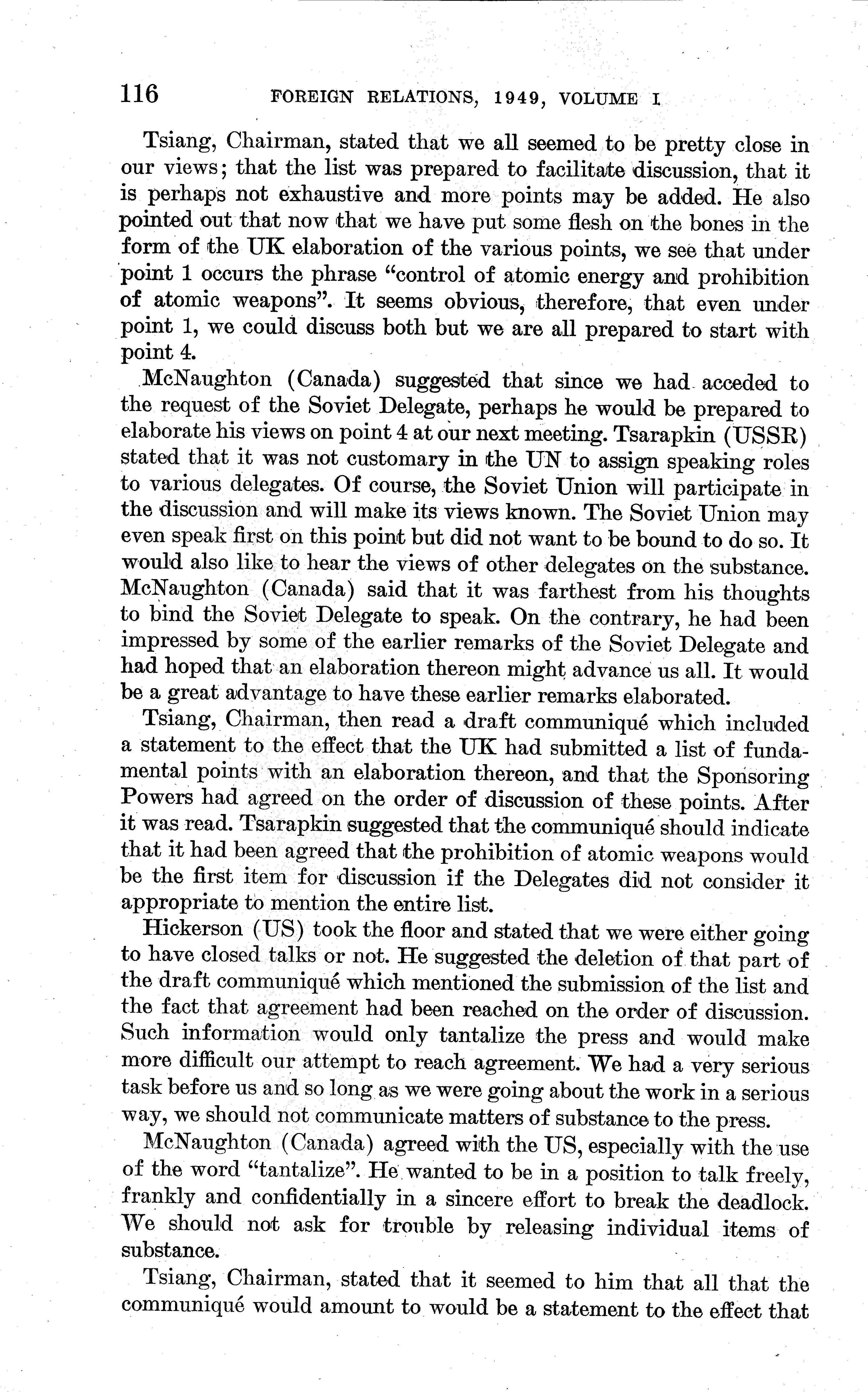 116 FOREIGN RELATIONS, 1949, VOLUME I

Tsiang, Chairman, stated that we all seemed to be pretty close in our views; that the list was prepared to facilitate discussion, that it is perhaps not exhaustive and more points may be added. He also pointed out that now that we have put some flesh on the bones in the form of the UK elaboration of the various points, we see that under point 1 occurs the phrase "control of atomic energy and prohibition of atomic weapons". It seems obvious, therefore, that even under point 1, we could discuss both but we are all prepared to start with point 4.

McNaughton (Canada) suggested that since we had acceded to the request of the Soviet Delegate, perhaps he would be prepared to elaborate his views on point 4 at our next meeting. Tsarapkin (USSR) stated that it was not customary in the UN to assign speaking roles to various delegates. Of course, the Soviet Union will participate in the discussion and will make its views known. The Soviet Union may even speak first on this point but did not want to be bound to do so. It would also like to hear the views of other delegates on the substance. McNaughton (Canada) said that it was farthest from his thoughts to bind the Soviet Delegate to speak. On the contrary, he had been impressed by some of the earlier remarks of the Soviet Delegate and had hoped that an elaboration thereon might advance us all. It would be a great advantage to have these earlier remarks elaborated.

Tsiang, Chairman, then read a draft communiqué which included a statement to the effect that the UK had submitted a list of fundamental points with an elaboration thereon, and that the Sponsoring Powers had agreed on the order of discussion of these points. After it was read. Tsarapkin suggested that the communiqué should indicate that it had been agreed that the prohibition of atomic weapons would be the first item for discussion if the Delegates did not consider it appropriate to mention the entire list.

Hickerson (US) took the floor and stated that we were either going to have closed talks or not. He suggested the deletion of that part of the draft communiqué which mentioned the submission of the list and the fact that agreement had been reached on the order of discussion. Such information would only tantalize the press and would make more difficult our attempt to reach agreement. We had a very serious task before us and so long as we were going about the work in a serious way, we should not communicate matters of substance to the press.

McNaughton (Canada) agreed with the US, especially with the use of the word "tantalize". He wanted to be in a position to talk freely, frankly and confidentially in a sincere effort to break the deadlock. We should not ask for trouble by releasing individual items of substance.

Tsiang, Chairman, stated that it seemed to him that all that the communiqué would amount to would be a statement to the effect that